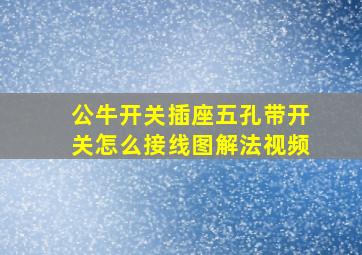 公牛开关插座五孔带开关怎么接线图解法视频